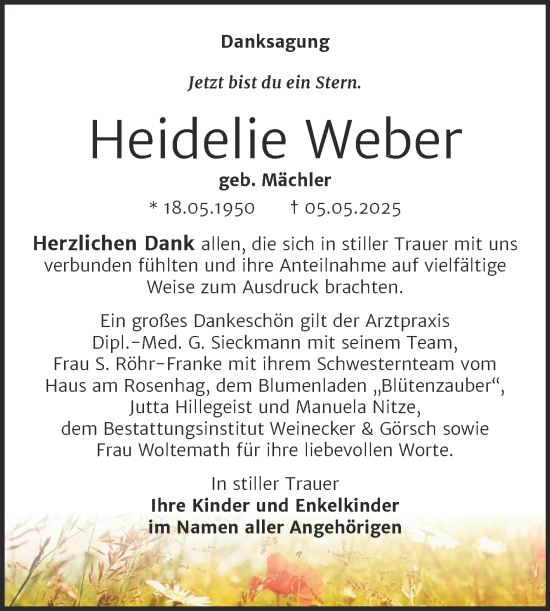 Danksagung

Jetzt bist du ein Stern.

Heidelie Weber

geb. Mächler

* 18.05.1950 † 05.05.2025

Herzlichen Dank allen, die sich in stiller Trauer mit uns verbunden fühlten und ihre Anteilnahme auf vielfältige Weise zum Ausdruck brachten.

Ein großes Dankeschön gilt der Arztpraxis Dipl.-Med. G. Sieckmann mit seinem Team, Frau S. Röhr-Franke mit ihrem Schwesternteam vom Haus am Rosenhag, dem Blumenladen „Blütenzauber“, Jutta Hillegeist und Manuela Nitze, dem Bestattungsinstitut Weinecker & Görsch sowie Frau Woltemath für ihre liebevollen Worte.

In stiller Trauer
Ihre Kinder und Enkelkinder
im Namen aller Angehörigen